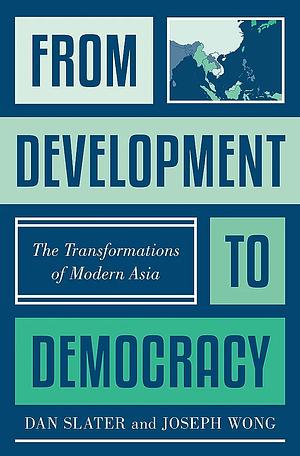 FROM DEVELOPMENT

The Transformations of Modern Asia

TO

DEMOCRACY

DAN SLATER and JOSEPH WONG